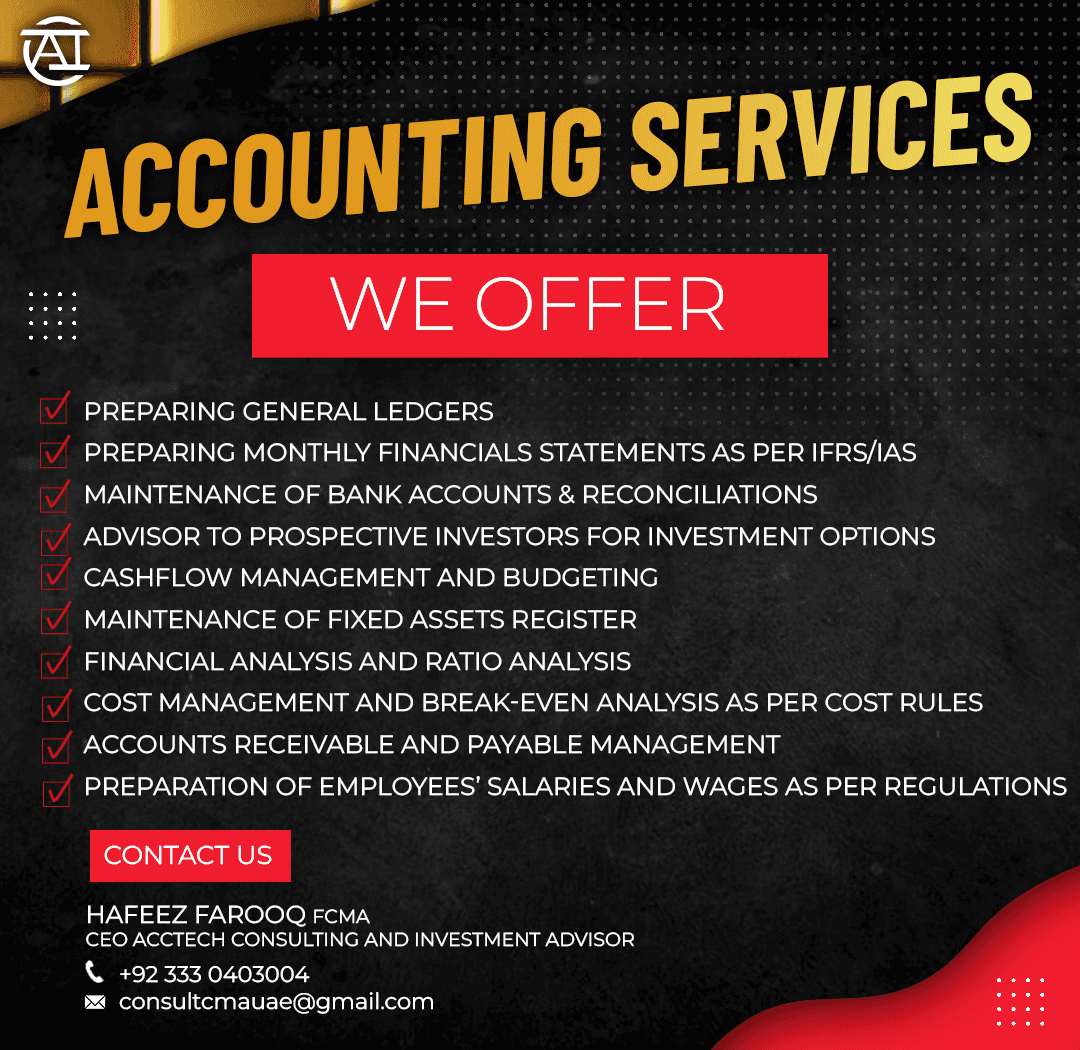 ACCOUNTING SERVICES

WE OFFER

☑ PREPARING GENERAL LEDGERS
☑ PREPARING MONTHLY FINANCIALS STATEMENTS AS PER IFRS/IAS
☑ MAINTENANCE OF BANK ACCOUNTS & RECONCILIATIONS
☑ ADVISOR TO PROSPECTIVE INVESTORS FOR INVESTMENT OPTIONS
☑ CASHFLOW MANAGEMENT AND BUDGETING
☑ MAINTENANCE OF FIXED ASSETS REGISTER
☑ FINANCIAL ANALYSIS AND RATIO ANALYSIS
☑ COST MANAGEMENT AND BREAK-EVEN ANALYSIS AS PER COST RULES
☑ ACCOUNTS RECEIVABLE AND PAYABLE MANAGEMENT
☑ PREPARATION OF EMPLOYEES' SALARIES AND WAGES AS PER REGULATIONS

CONTACT US

HAFEEZ FAROOQ FCMA
CEO ACCTECH CONSULTING AND INVESTMENT ADVISOR

+92 333 0403004
consultcmauae@gmail.com